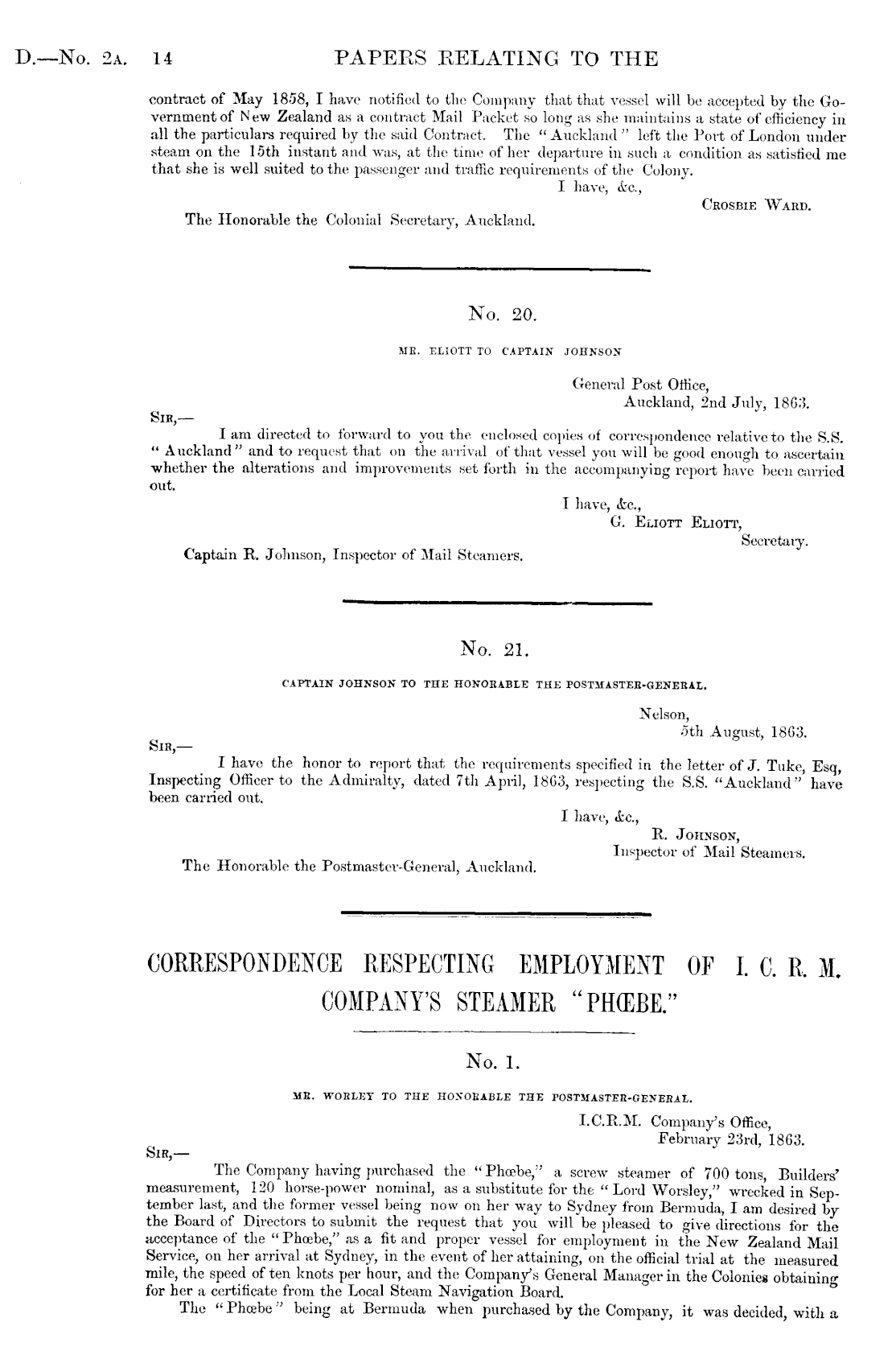 D.—No. 2A. 14 PAPERS RELATING TO THE

contract of May 1858, I have notified to the Company that that vessel will be accepted by the Government of New Zealand as a contract Mail Packet so long as she maintains a state of efficiency in all the particulars required by the said Contract. The "Auckland" left the Port of London under steam on the 15th instant and was, at the time of her departure in such a condition as satisfied me that she is well suited to the passenger and traffic requirements of the Colony.

I have, &c.,
CROSBIE WARD.

The Honorable the Colonial Secretary, Auckland.

No. 20.

MR. ELIOTT TO CAPTAIN JOHNSON

General Post Office,
Auckland, 2nd July, 1863.

SIR,—

I am directed to forward to you the enclosed copies of correspondence relative to the S.S. "Auckland" and to request that on the arrival of that vessel you will be good enough to ascertain whether the alterations and improvements set forth in the accompanying report have been carried out.

I have, &c.,
G. ELIOTT ELIOTT,
Secretary.

Captain R. Johnson, Inspector of Mail Steamers.

No. 21.

CAPTAIN JOHNSON TO THE HONORABLE THE POSTMASTER-GENERAL.

Nelson,
5th August, 1863.

SIR,—

I have the honor to report that the requirements specified in the letter of J. Tuke, Esq, Inspecting Officer to the Admiralty, dated 7th April, 1863, respecting the S.S. "Auckland" have been carried out.

I have, &c.,
R. JOHNSON,
Inspector of Mail Steamers.

The Honorable the Postmaster-General, Auckland.

CORRESPONDENCE RESPECTING EMPLOYMENT OF I. C. R. M. COMPANY'S STEAMER "PHŒBE."

No. 1.

MR. WORLEY TO THE HONORABLE THE POSTMASTER-GENERAL.

I.C.R.M. Company's Office,
February 23rd, 1863.

SIR,—

The Company having purchased the "Phœbe," a screw steamer of 700 tons, Builders' measurement, 120 horse-power nominal, as a substitute for the "Lord Worsley," wrecked in September last, and the former vessel being now on her way to Sydney from Bermuda, I am desired by the Board of Directors to submit the request that you will be pleased to give directions for the acceptance of the "Phœbe," as a fit and proper vessel for employment in the New Zealand Mail Service, on her arrival at Sydney, in the event of her attaining, on the official trial at the measured mile, the speed of ten knots per hour, and the Company's General Manager in the Colonies obtaining for her a certificate from the Local Steam Navigation Board.

The "Phœbe" being at Bermuda when purchased by the Company, it was decided, with a